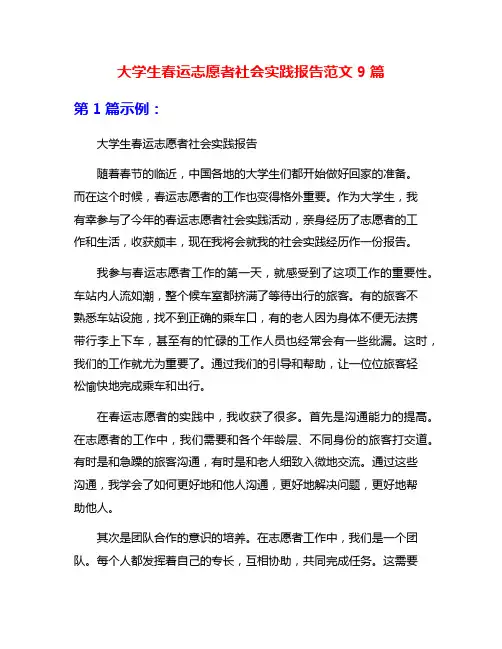 大学生春运志愿者社会实践报告范文 9 篇

第 1 篇示例：

大学生春运志愿者社会实践报告

随着春节的临近，中国各地的大学生们都开始做好回家的准备。而在这个时候，春运志愿者的工作也变得格外重要。作为大学生，我有幸参与了今年的春运志愿者社会实践活动，亲身经历了志愿者的工作和生活，收获颇丰，现在我将会就我的社会实践经历作一份报告。

我参与春运志愿者工作的第一天，就感受到了这项工作的重要性。车站内人流如潮，整个候车室都挤满了等待出行的旅客。有的旅客不熟悉车站设施，找不到正确的乘车口，有的老人因为身体不便无法携带行李上下车，甚至有的忙碌的工作人员也经常会有一些纰漏。这时，我们的工作就尤为重要了。通过我们的引导和帮助，让一位位旅客轻松愉快地完成乘车和出行。

在春运志愿者的实践中，我收获了很多。首先是沟通能力的提高。在志愿者的工作中，我们需要和各个年龄层、不同身份的旅客打交道。有时是和急躁的旅客沟通，有时是和老人细致入微地交流。通过这些沟通，我学会了如何更好地和他人沟通，更好地解决问题，更好地帮助他人。

其次是团队合作的意识的培养。在志愿者工作中，我们是一个团队。每个人都发挥着自己的专长，互相协助，共同完成任务。这需要